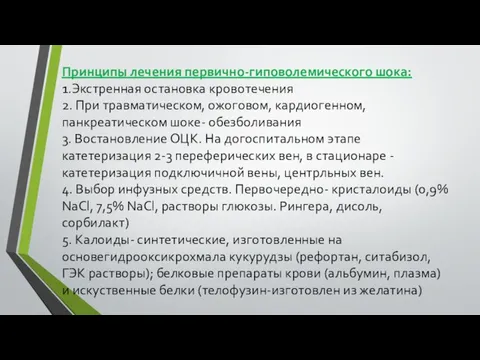 Принципы лечения первично-гиповолемического шока:
1.Экстренная остановка кровотечения
2. При травматическом, ожоговом, кардиогенном, панкреатическом шоке- обезболивания
3. Востановление ОЦК. На догоспитальном этапе катетеризация 2-3 переферических вен, в стационаре - катетеризация подключичной вены, центрльных вен.
4. Выбор инфузных средств. Первочередно- кристалоиды (0,9% NaCl, 7,5% NaCl, растворы глюкозы. Рингера, дисоль, сорбилакт)
5. Калоиды- синтетические, изготовленные на основегидрооксикрохмала кукурудзы (рефортан, ситабизол, ГЭК растворы); белковые препараты крови (альбумин, плазма) и искуственные белки (телофузин-изготовлен из желатина)